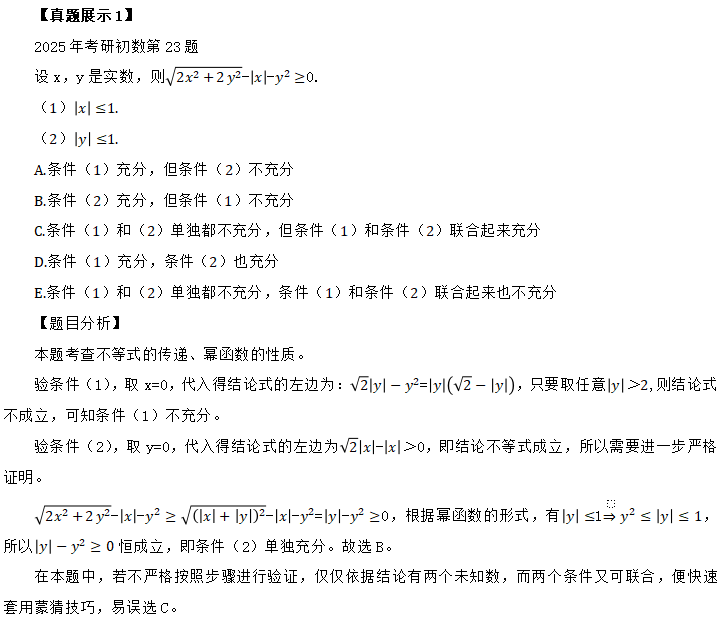 【真题展示1】

2025年考研初数第23题

设x，y是实数，则$\sqrt{2x^2+2y^2}-|x|-y^2\geq0$.

（1）$|x|\leq1$.

（2）$|y|\leq1$.

A.条件（1）充分，但条件（2）不充分

B.条件（2）充分，但条件（1）不充分

C.条件（1）和（2）单独都不充分，但条件（1）和条件（2）联合起来充分

D.条件（1）充分，条件（2）也充分

E.条件（1）和（2）单独都不充分，条件（1）和条件（2）联合起来也不充分

【题目分析】

本题考查不等式的传递、幂函数的性质。

验条件（1），取x=0，代入得结论式的左边为：$\sqrt{2}|y|-y^2=|y|(\sqrt{2}-|y|)$，只要取任意$|y|>2$,则结论式不成立，可知条件（1）不充分。

验条件（2），取y=0，代入得结论式的左边为$\sqrt{2}|x|-|x|>0$，即结论不等式成立，所以需要进一步严格证明。

$\sqrt{2x^2+2y^2}-|x|-y^2\geq\sqrt{(|x|+|y|)^2}-|x|-y^2=|y|-y^2\geq0$，根据幂函数的形式，有$|y|\leq1\Rightarrow y^2\leq|y|\leq1$，所以$|y|-y^2\geq0$恒成立，即条件（2）单独充分。故选B。

在本题中，若不严格按照步骤进行验证，仅仅依据结论有两个未知数，而两个条件又可联合，便快速套用蒙猜技巧，易误选C。